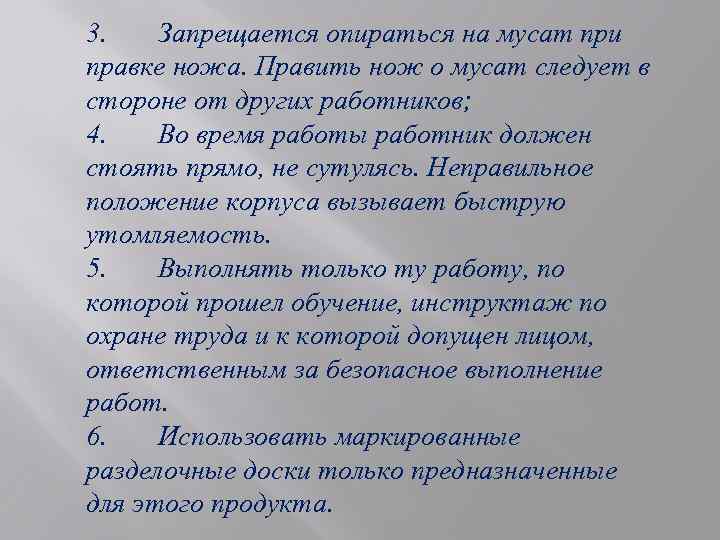 3. Запрещается опираться на мусат при правке ножа. Править нож о мусат следует в стороне от других работников;
4. Во время работы работник должен стоять прямо, не сутулясь. Неправильное положение корпуса вызывает быструю утомляемость.
5. Выполнять только ту работу, по которой прошел обучение, инструктаж по охране труда и к которой допущен лицом, ответственным за безопасное выполнение работ.
6. Использовать маркированные разделочные доски только предназначенные для этого продукта.